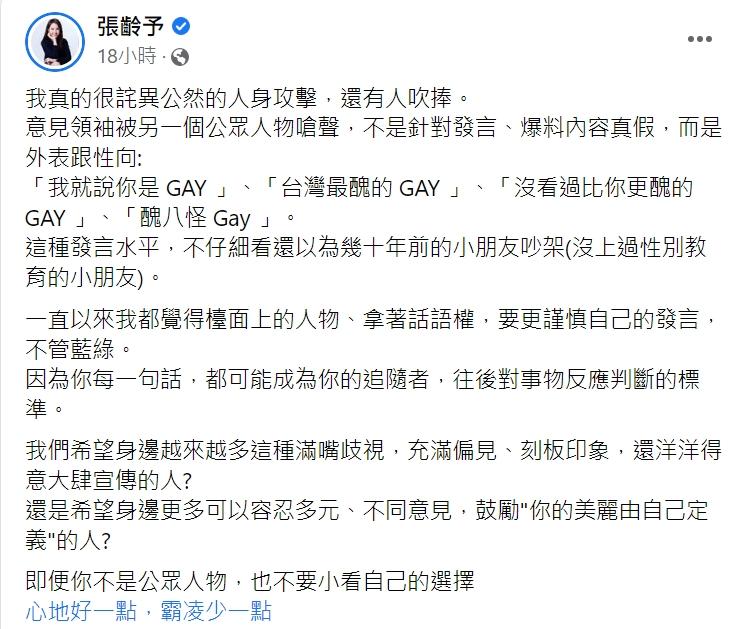 張齡予
18小時 ·

我真的很詫異公然的人身攻擊，還有人吹捧。
意見領袖被另一個公眾人物嗆聲，不是針對發言、爆料內容真假，而是外表跟性向:
「我就說你是 GAY 」、「台灣最醜的 GAY 」、「沒看過比你更醜的 GAY 」、「醜八怪 Gay 」。
這種發言水平，不仔細看還以為幾十年前的小朋友吵架(沒上過性別教育的小朋友)。

一直以來我都覺得檯面上的人物、拿著話語權，要更謹慎自己的發言，不管藍綠。
因為你每一句話，都可能成為你的追隨者，往後對事物反應判斷的標準。

我們希望身邊越來越多這種滿嘴歧視，充滿偏見、刻板印象，還洋洋得意大肆宣傳的人?
還是希望身邊更多可以容忍多元、不同意見，鼓勵"你的美麗由自己定義"的人?

即便你不是公眾人物，也不要小看自己的選擇
心地好一點，霸凌少一點